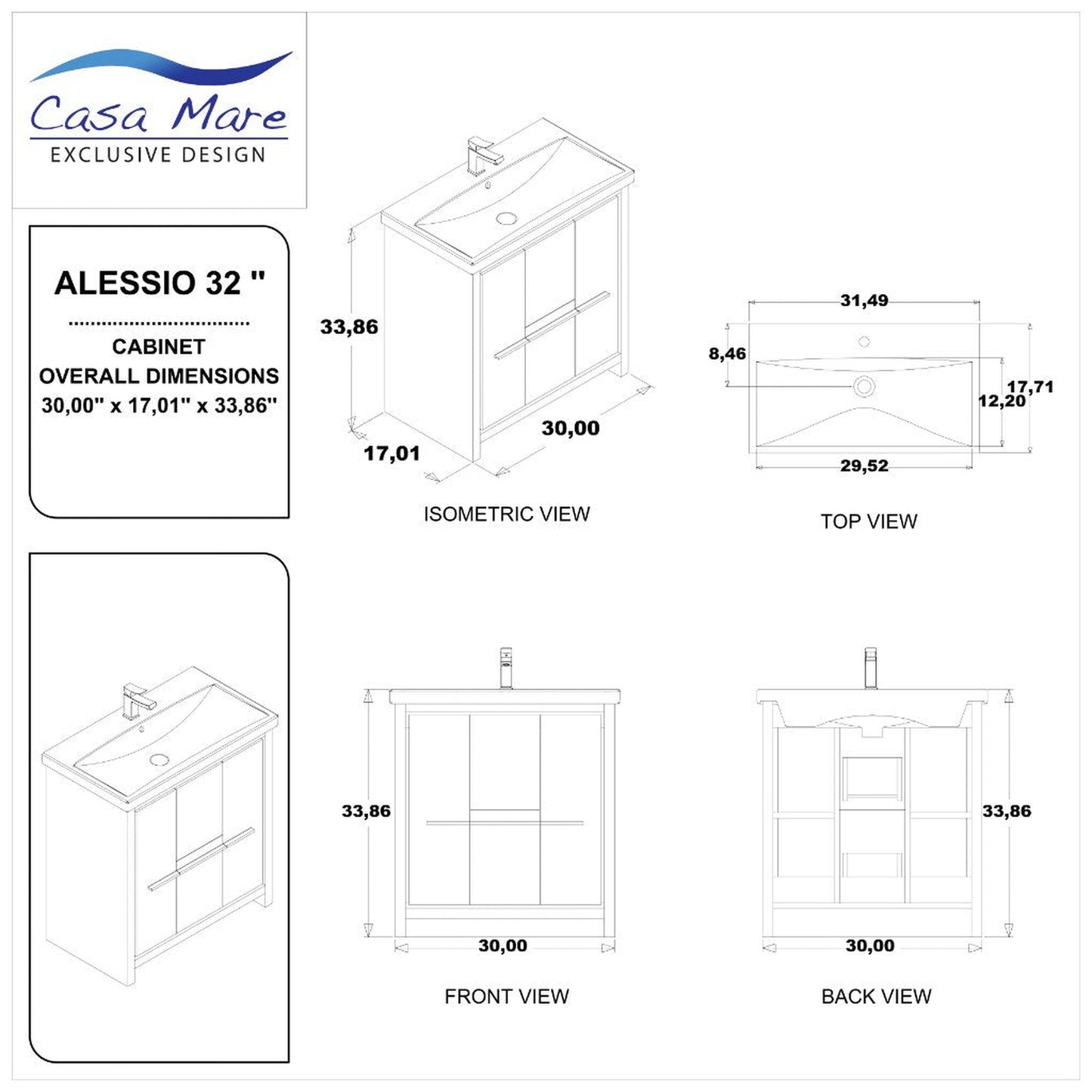 Casa Mare
EXCLUSIVE DESIGN

ALESSIO 32 "

CABINET
OVERALL DIMENSIONS
30,00" x 17,01" x 33,86"

33,86
17,01
30,00

ISOMETRIC VIEW

31,49
8,46
17,71
12,20
29,52

TOP VIEW

33,86
30,00

FRONT VIEW

33,86
30,00

BACK VIEW